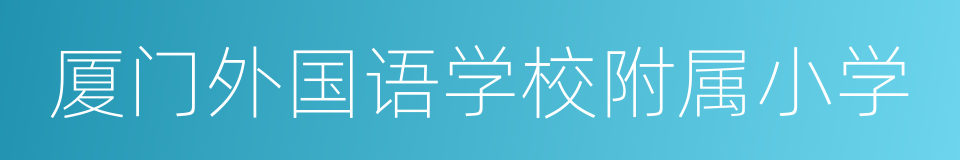 厦门外国语学校附属小学